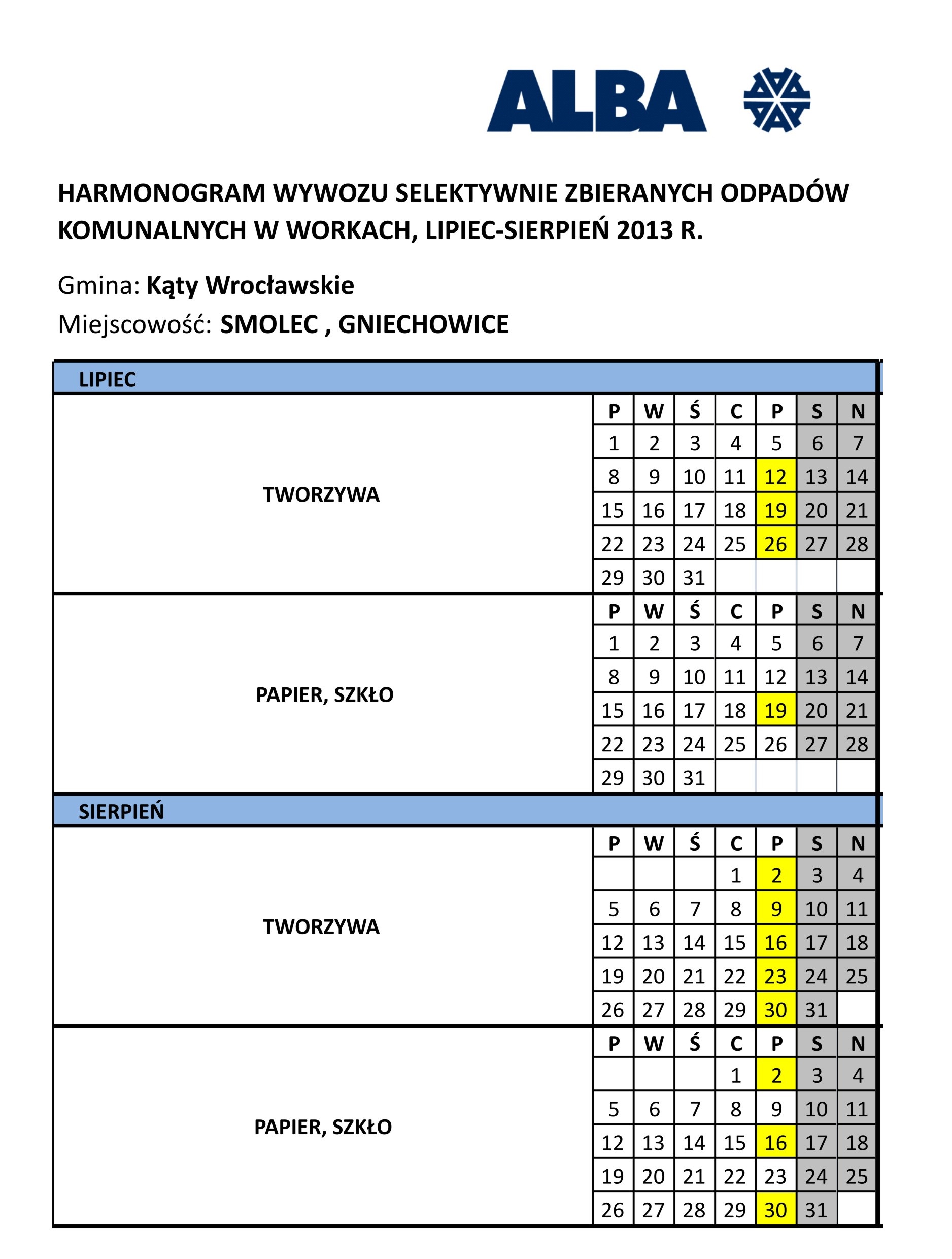 ALBA

HARMONOGRAM WYWOZU SELEKTYWNIE ZBIERANYCH ODPADÓW KOMUNALNYCH W WORKACH, LIPIEC-SIERPIEŃ 2013 R.

Gmina: Kąty Wrocławskie

Miejscowość: SMOLEC , GNIECHOWICE

LIPIEC

TWORZYWA

| P | W | Ś | C | P | S | N |
|---|---|---|---|---|---|---|
| 1 | 2 | 3 | 4 | 5 | 6 | 7 |
| 8 | 9 | 10 | 11 | 12 | 13 | 14 |
| 15 | 16 | 17 | 18 | 19 | 20 | 21 |
| 22 | 23 | 24 | 25 | 26 | 27 | 28 |
| 29 | 30 | 31 | | | | |

PAPIER, SZKŁO

| P | W | Ś | C | P | S | N |
|---|---|---|---|---|---|---|
| 1 | 2 | 3 | 4 | 5 | 6 | 7 |
| 8 | 9 | 10 | 11 | 12 | 13 | 14 |
| 15 | 16 | 17 | 18 | 19 | 20 | 21 |
| 22 | 23 | 24 | 25 | 26 | 27 | 28 |
| 29 | 30 | 31 | | | | |

SIERPIEŃ

TWORZYWA

| P | W | Ś | C | P | S | N |
|---|---|---|---|---|---|---|
| | | | 1 | 2 | 3 | 4 |
| 5 | 6 | 7 | 8 | 9 | 10 | 11 |
| 12 | 13 | 14 | 15 | 16 | 17 | 18 |
| 19 | 20 | 21 | 22 | 23 | 24 | 25 |
| 26 | 27 | 28 | 29 | 30 | 31 | |

PAPIER, SZKŁO

| P | W | Ś | C | P | S | N |
|---|---|---|---|---|---|---|
| | | | 1 | 2 | 3 | 4 |
| 5 | 6 | 7 | 8 | 9 | 10 | 11 |
| 12 | 13 | 14 | 15 | 16 | 17 | 18 |
| 19 | 20 | 21 | 22 | 23 | 24 | 25 |
| 26 | 27 | 28 | 29 | 30 | 31 | |